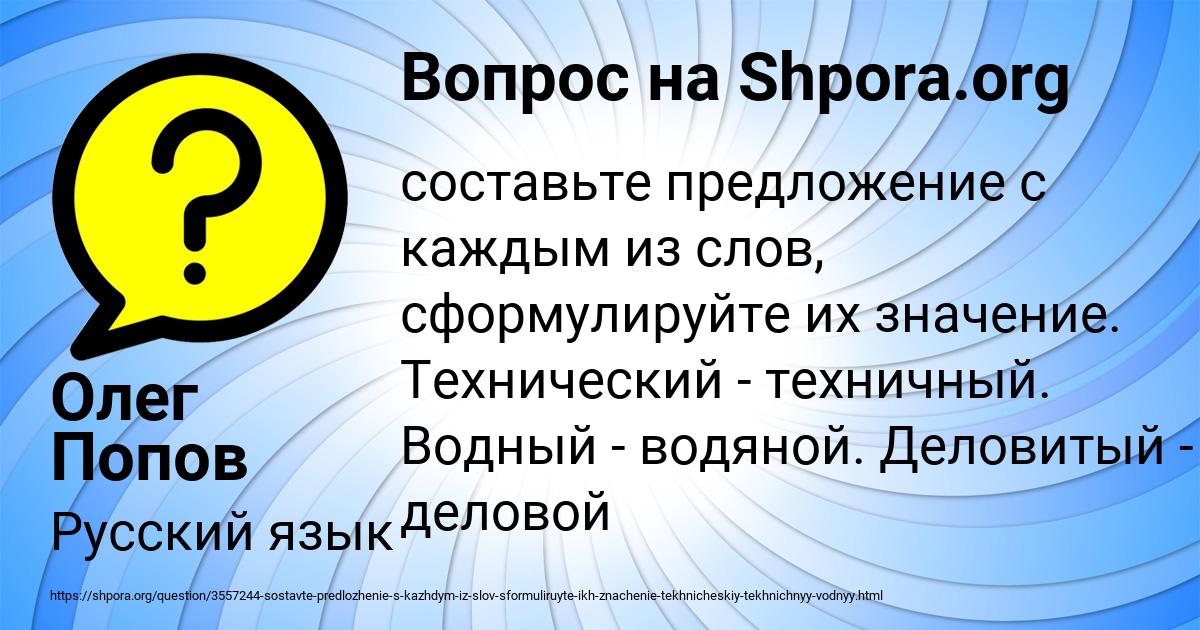 Вопрос на Shpora.org

?

составьте предложение с каждым из слов, сформулируйте их значение. Технический - техничный. Водный - водяной. Деловитый - деловой

Олег Попов

Русский язык

https://shpora.org/question/3557244-sostavte-predlozhenie-s-kazhdym-iz-slov-sformuliruyte-ikh-znachenie-tekhnicheskiy-tekhnichnyy-vodnyy.html